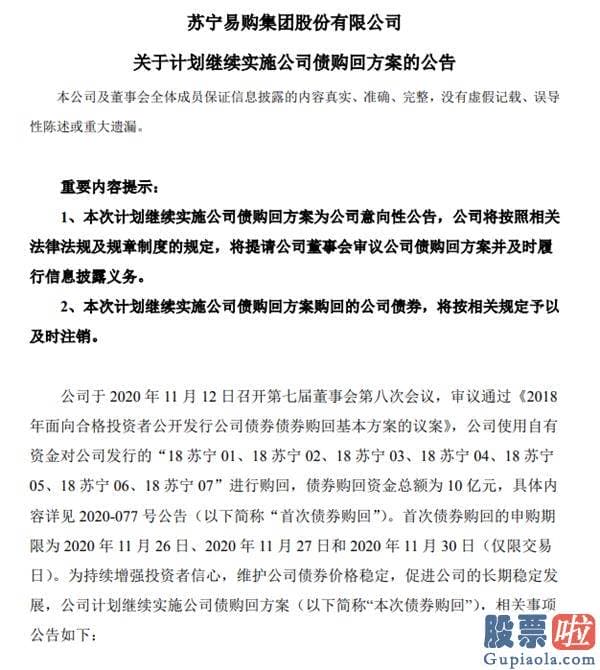 苏宁易购集团股份有限公司

关于计划继续实施公司债购回方案的公告

本公司及董事会全体成员保证信息披露的内容真实、准确、完整，没有虚假记载、误导性陈述或重大遗漏。

重要内容提示：

1、本次计划继续实施公司债购回方案为公司意向性公告，公司将按照相关法律法规及规章制度的规定，将提请公司董事会审议公司债购回方案并及时履行信息披露义务。

2、本次计划继续实施公司债购回方案购回的公司债券，将按相关规定予以及时注销。

公司于 2020 年 11 月 12 日召开第七届董事会第八次会议，审议通过《2018 年面向合格投资者公开发行公司债券债券购回基本方案的议案》，公司使用自有资金对公司发行的“18 苏宁 01、18 苏宁 02、18 苏宁 03、18 苏宁 04、18 苏宁 05、18 苏宁 06、18 苏宁 07”进行购回，债券购回资金总额为 10 亿元，具体内容详见 2020-077 号公告（以下简称“首次债券购回”）。首次债券购回的申购期限为 2020 年 11 月 26 日、2020 年 11 月 27 日和 2020 年 11 月 30 日（仅限交易日）。为持续增强投资者信心，维护公司债券价格稳定，促进公司的长期稳定发展，公司计划继续实施公司债购回方案（以下简称“本次债券购回”），相关事项公告如下：

股票啦
Gupiaola.com